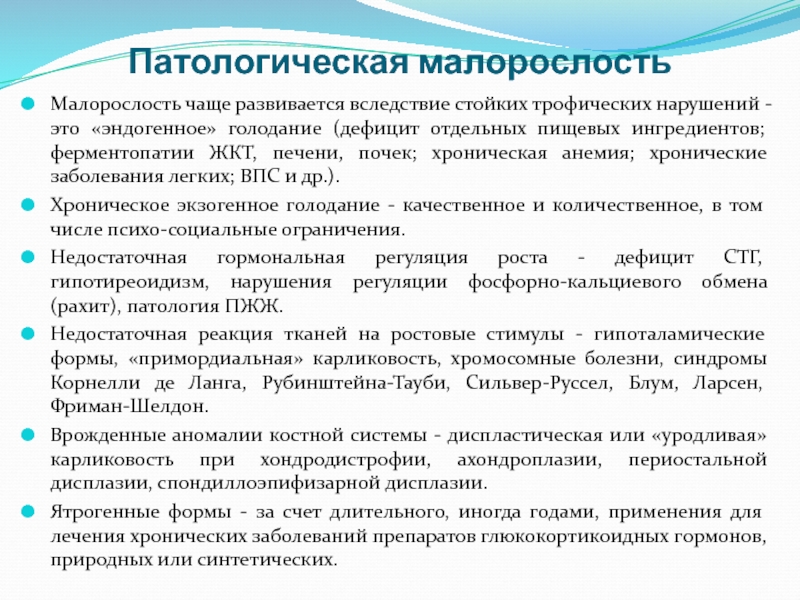 Патологическая малорослость

Малорослость чаще развивается вследствие стойких трофических нарушений - это «эндогенное» голодание (дефицит отдельных пищевых ингредиентов; ферментопатии ЖКТ, печени, почек; хроническая анемия; хронические заболевания легких; ВПС и др.).

Хроническое экзогенное голодание - качественное и количественное, в том числе психо-социальные ограничения.

Недостаточная гормональная регуляция роста - дефицит СТГ, гипотиреоидизм, нарушения регуляции фосфорно-кальциевого обмена (рахит), патология ПЖЖ.

Недостаточная реакция тканей на ростовые стимулы - гипоталамические формы, «примордиальная» карликовость, хромосомные болезни, синдромы Корнелли де Ланга, Рубинштейна-Тауби, Сильвер-Руссел, Блум, Ларсен, Фриман-Шелдон.

Врожденные аномалии костной системы - диспластическая или «уродливая» карликовость при хондродистрофии, ахондроплазии, периостальной дисплазии, спондиллоэпифизарной дисплазии.

Ятрогенные формы - за счет длительного, иногда годами, применения для лечения хронических заболеваний препаратов глюкокортикоидных гормонов, природных или синтетических.